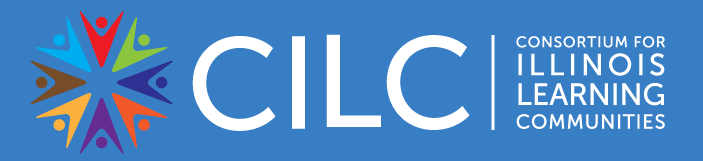 CILC

CONSORTIUM FOR ILLINOIS LEARNING COMMUNITIES